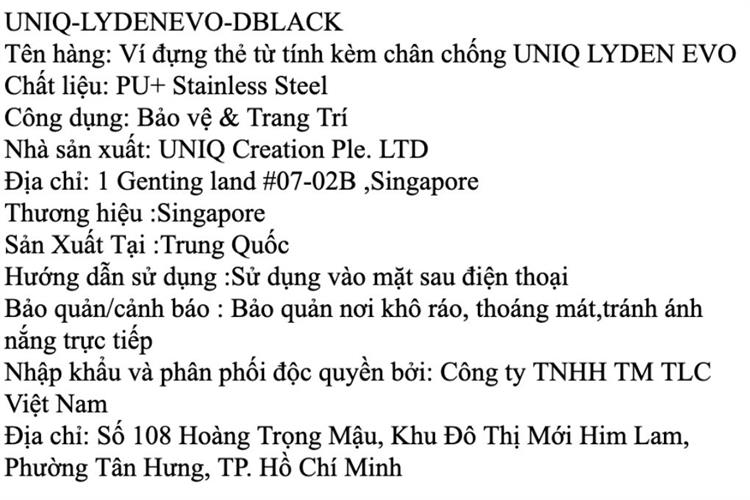 UNIQ-LYDENEVO-DBLACK
Tên hàng: Ví đựng thẻ từ tính kèm chân chống UNIQ LYDEN EVO
Chất liệu: PU+ Stainless Steel
Công dụng: Bảo vệ & Trang Trí
Nhà sản xuất: UNIQ Creation Ple. LTD
Địa chỉ: 1 Genting land #07-02B ,Singapore
Thương hiệu :Singapore
Sản Xuất Tại :Trung Quốc
Hướng dẫn sử dụng :Sử dụng vào mặt sau điện thoại
Bảo quản/cảnh báo : Bảo quản nơi khô ráo, thoáng mát,tránh ánh nắng trực tiếp
Nhập khẩu và phân phối độc quyền bởi: Công ty TNHH TM TLC Việt Nam
Địa chỉ: Số 108 Hoàng Trọng Mậu, Khu Đô Thị Mới Him Lam, Phường Tân Hưng, TP. Hồ Chí Minh